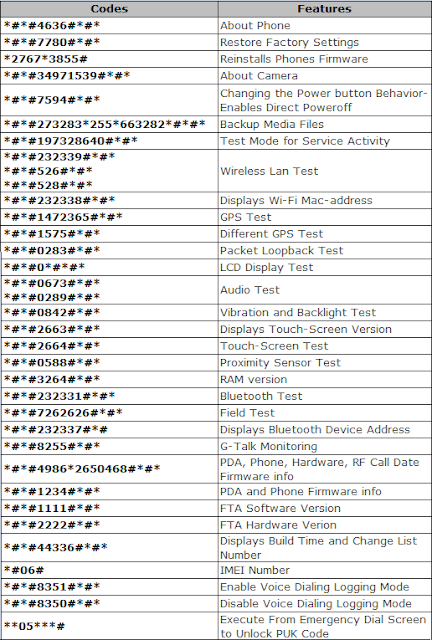 | Codes | Features |
|---|---|
| \*#\*#4636#\*#\* | About Phone |
| \*#\*#7780#\*#\* | Restore Factory Settings |
| \*2767\*3855# | Reinstalls Phones Firmware |
| \*#\*#34971539#\*#\* | About Camera |
| \*#\*#7594#\*#\* | Changing the Power button Behavior-Enables Direct Poweroff |
| \*#\*#273283\*255\*663282\*#\*#\* | Backup Media Files |
| \*#\*#197328640#\*#\* | Test Mode for Service Activity |
| \*#\*#232339#\*#\* \*#\*#526#\*#\* \*#\*#528#\*#\* | Wireless Lan Test |
| \*#\*#232338#\*#\* | Displays Wi-Fi Mac-address |
| \*#\*#1472365#\*#\* | GPS Test |
| \*#\*#1575#\*#\* | Different GPS Test |
| \*#\*#0283#\*#\* | Packet Loopback Test |
| \*#\*#0\*#\*#\* | LCD Display Test |
| \*#\*#0673#\*#\* \*#\*#0289#\*#\* | Audio Test |
| \*#\*#0842#\*#\* | Vibration and Backlight Test |
| \*#\*#2663#\*#\* | Displays Touch-Screen Version |
| \*#\*#2664#\*#\* | Touch-Screen Test |
| \*#\*#0588#\*#\* | Proximity Sensor Test |
| \*#\*#3264#\*#\* | RAM version |
| \*#\*#232331#\*#\* | Bluetooth Test |
| \*#\*#7262626#\*#\* | Field Test |
| \*#\*#232337#\*# | Displays Bluetooth Device Address |
| \*#\*#8255#\*#\* | G-Talk Monitoring |
| \*#\*#4986\*2650468#\*#\* | PDA, Phone, Hardware, RF Call Date Firmware info |
| \*#\*#1234#\*#\* | PDA and Phone Firmware info |
| \*#\*#1111#\*#\* | FTA Software Version |
| \*#\*#2222#\*#\* | FTA Hardware Verion |
| \*#\*#44336#\*#\* | Displays Build Time and Change List Number |
| \*#06# | IMEI Number |
| \*#\*#8351#\*#\* | Enable Voice Dialing Logging Mode |
| \*#\*#8350#\*#\* | Disable Voice Dialing Logging Mode |
| \*\*05\*\*\*# | Execute From Emergency Dial Screen to Unlock PUK Code |